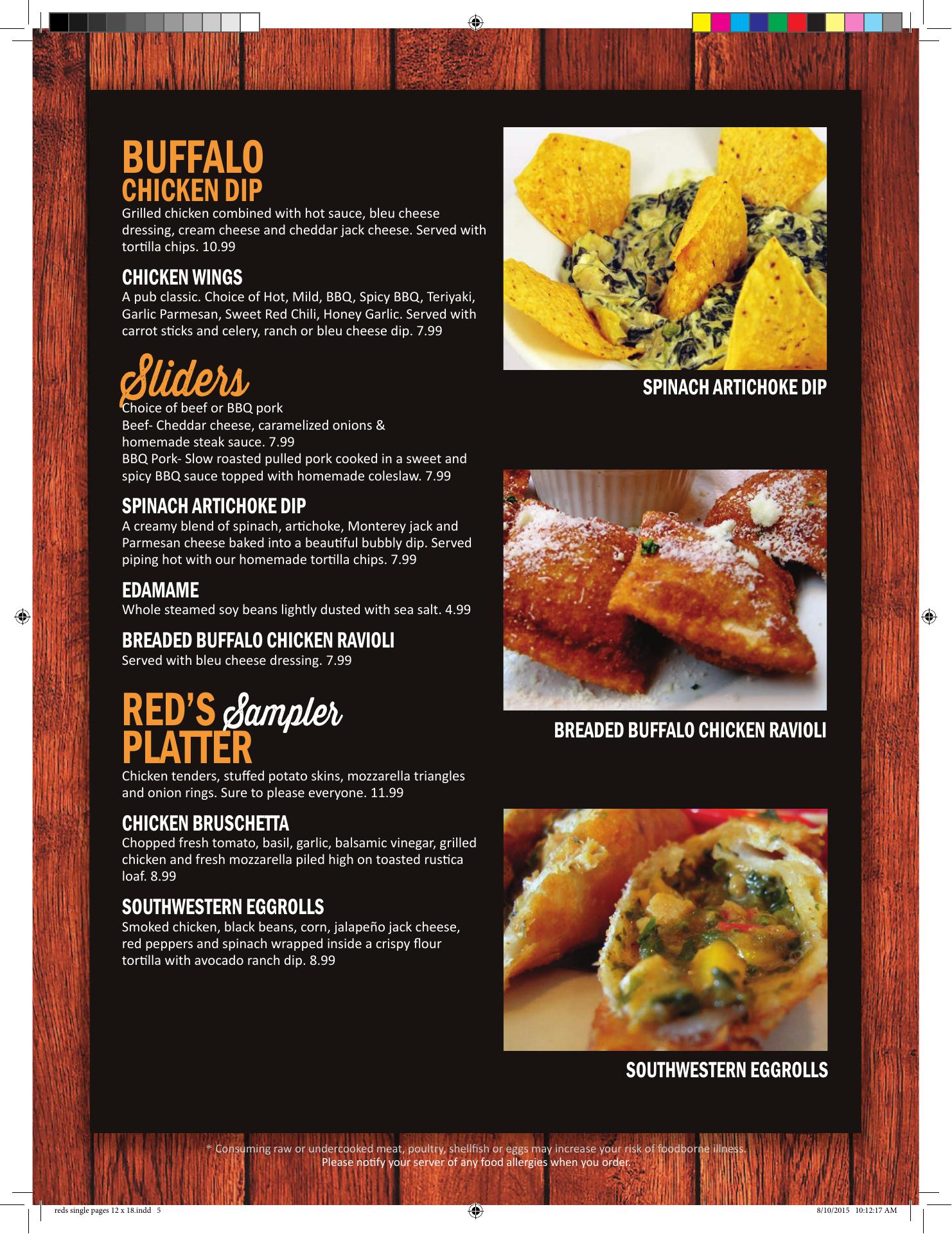 BUFFALO
CHICKEN DIP
Grilled chicken combined with hot sauce, bleu cheese dressing, cream cheese and cheddar jack cheese. Served with tortilla chips. 10.99

CHICKEN WINGS
A pub classic. Choice of Hot, Mild, BBQ, Spicy BBQ, Teriyaki, Garlic Parmesan, Sweet Red Chili, Honey Garlic. Served with carrot sticks and celery, ranch or bleu cheese dip. 7.99

Sliders
Choice of beef or BBQ pork
Beef- Cheddar cheese, caramelized onions & homemade steak sauce. 7.99
BBQ Pork- Slow roasted pulled pork cooked in a sweet and spicy BBQ sauce topped with homemade coleslaw. 7.99

SPINACH ARTICHOKE DIP
A creamy blend of spinach, artichoke, Monterey jack and Parmesan cheese baked into a beautiful bubbly dip. Served piping hot with our homemade tortilla chips. 7.99

EDAMAME
Whole steamed soy beans lightly dusted with sea salt. 4.99

BREADED BUFFALO CHICKEN RAVIOLI
Served with bleu cheese dressing. 7.99

RED'S Sampler
PLATTER
Chicken tenders, stuffed potato skins, mozzarella triangles and onion rings. Sure to please everyone. 11.99

CHICKEN BRUSCHETTA
Chopped fresh tomato, basil, garlic, balsamic vinegar, grilled chicken and fresh mozzarella piled high on toasted rustica loaf. 8.99

SOUTHWESTERN EGGROLLS
Smoked chicken, black beans, corn, jalapeño jack cheese, red peppers and spinach wrapped inside a crispy flour tortilla with avocado ranch dip. 8.99

SPINACH ARTICHOKE DIP

BREADED BUFFALO CHICKEN RAVIOLI

SOUTHWESTERN EGGROLLS

* Consuming raw or undercooked meat, poultry, shellfish or eggs may increase your risk of foodborne illness.
Please notify your server of any food allergies when you order.

reds single pages 12 x 18.indd 5
8/10/2015 10:12:17 AM